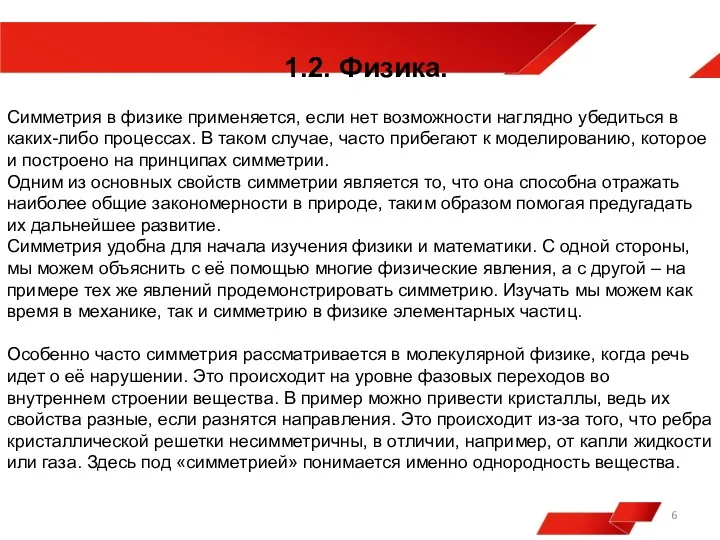 1.2. Физика.

Симметрия в физике применяется, если нет возможности наглядно убедиться в каких-либо процессах. В таком случае, часто прибегают к моделированию, которое и построено на принципах симметрии.
Одним из основных свойств симметрии является то, что она способна отражать наиболее общие закономерности в природе, таким образом помогая предугадать их дальнейшее развитие.
Симметрия удобна для начала изучения физики и математики. С одной стороны, мы можем объяснить с её помощью многие физические явления, а с другой – на примере тех же явлений продемонстрировать симметрию. Изучать мы можем как время в механике, так и симметрию в физике элементарных частиц.

Особенно часто симметрия рассматривается в молекулярной физике, когда речь идет о её нарушении. Это происходит на уровне фазовых переходов во внутреннем строении вещества. В пример можно привести кристаллы, ведь их свойства разные, если разнятся направления. Это происходит из-за того, что ребра кристаллической решетки несимметричны, в отличии, например, от капли жидкости или газа. Здесь под «симметрией» понимается именно однородность вещества.

6